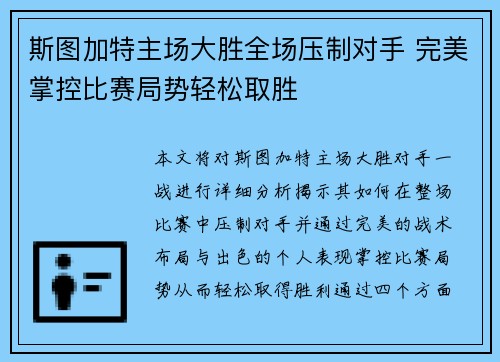 斯图加特主场大胜全场压制对手 完美掌控比赛局势轻松取胜

本文将对斯图加特主场大胜对手一战进行详细分析揭示其如何在整场比赛中压制对手并通过完美的战术布局与出色的个人表现掌控比赛局势从而轻松取得胜利通过四个方面